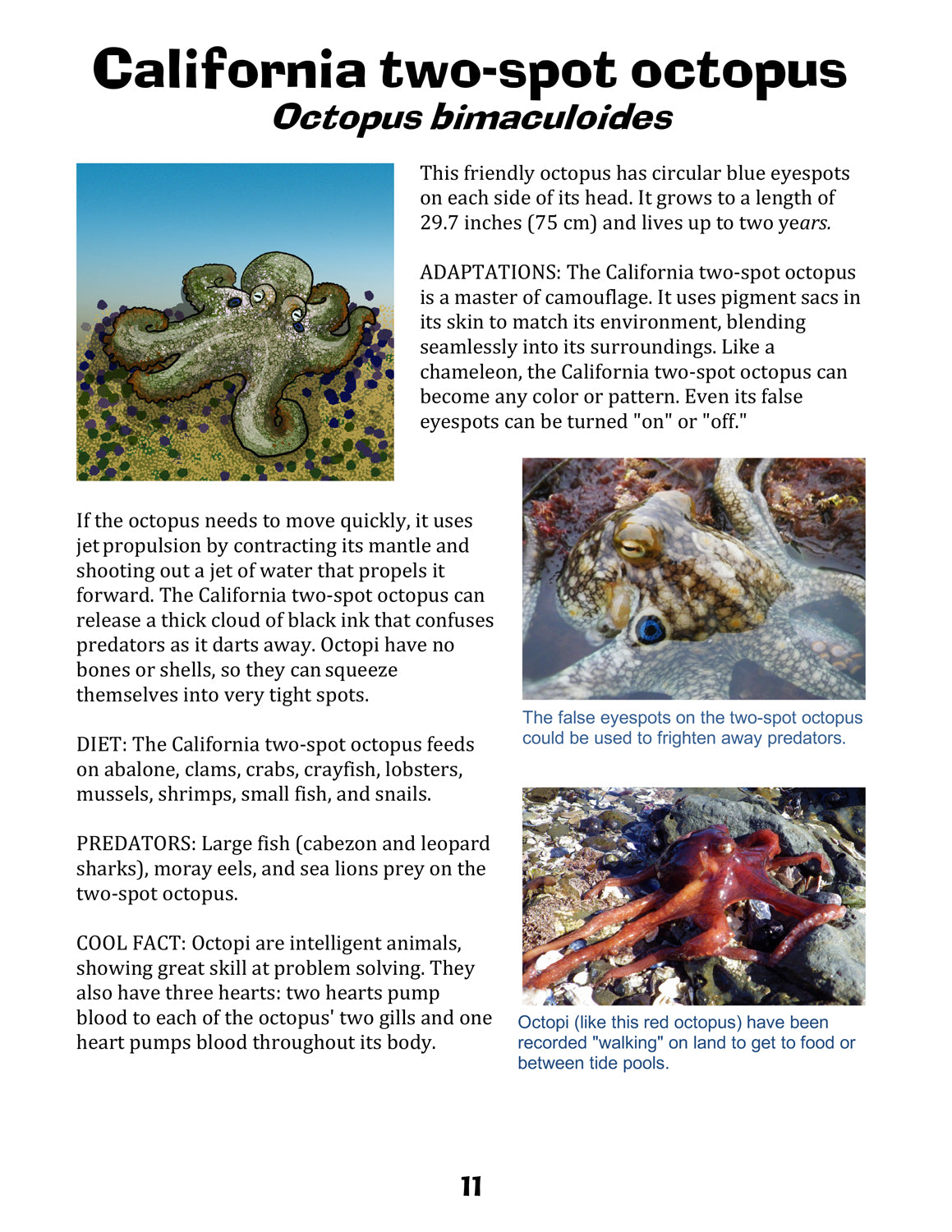 California two-spot octopus
Octopus bimaculoides

This friendly octopus has circular blue eyespots on each side of its head. It grows to a length of 29.7 inches (75 cm) and lives up to two years.

ADAPTATIONS: The California two-spot octopus is a master of camouflage. It uses pigment sacs in its skin to match its environment, blending seamlessly into its surroundings. Like a chameleon, the California two-spot octopus can become any color or pattern. Even its false eyespots can be turned "on" or "off."

If the octopus needs to move quickly, it uses jet propulsion by contracting its mantle and shooting out a jet of water that propels it forward. The California two-spot octopus can release a thick cloud of black ink that confuses predators as it darts away. Octopi have no bones or shells, so they can squeeze themselves into very tight spots.

DIET: The California two-spot octopus feeds on abalone, clams, crabs, crayfish, lobsters, mussels, shrimps, small fish, and snails.

PREDATORS: Large fish (cabezon and leopard sharks), moray eels, and sea lions prey on the two-spot octopus.

COOL FACT: Octopi are intelligent animals, showing great skill at problem solving. They also have three hearts: two hearts pump blood to each of the octopus' two gills and one heart pumps blood throughout its body.

The false eyespots on the two-spot octopus could be used to frighten away predators.

Octopi (like this red octopus) have been recorded "walking" on land to get to food or between tide pools.

11